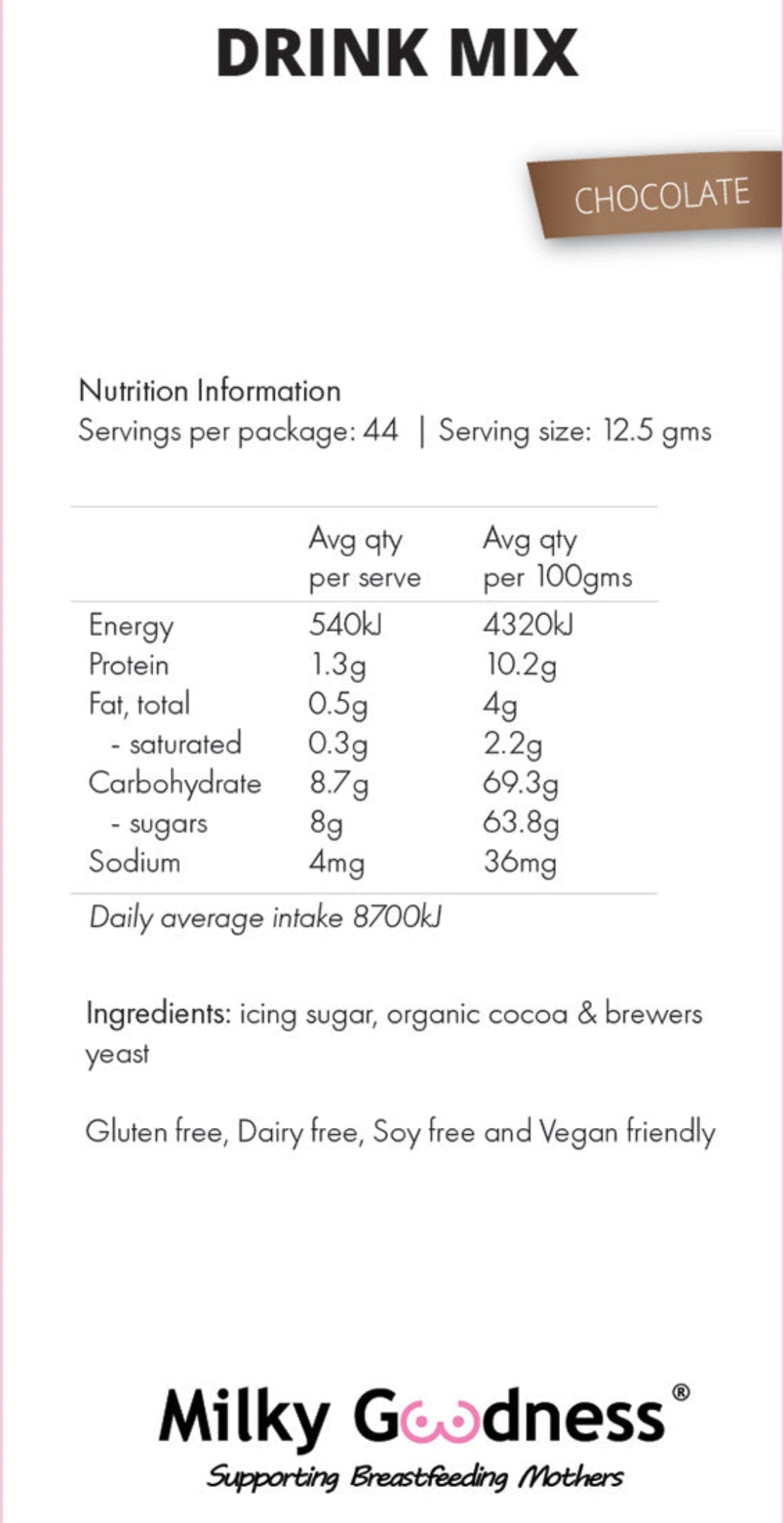 DRINK MIX

CHOCOLATE

Nutrition Information
Servings per package: 44 | Serving size: 12.5 gms

| | Avg qty per serve | Avg qty per 100gms |
|---|---|---|
| Energy | 540kJ | 4320kJ |
| Protein | 1.3g | 10.2g |
| Fat, total | 0.5g | 4g |
| - saturated | 0.3g | 2.2g |
| Carbohydrate | 8.7g | 69.3g |
| - sugars | 8g | 63.8g |
| Sodium | 4mg | 36mg |

Daily average intake 8700kJ

Ingredients: icing sugar, organic cocoa & brewers yeast

Gluten free, Dairy free, Soy free and Vegan friendly

Milky Goodness®
Supporting Breastfeeding Mothers